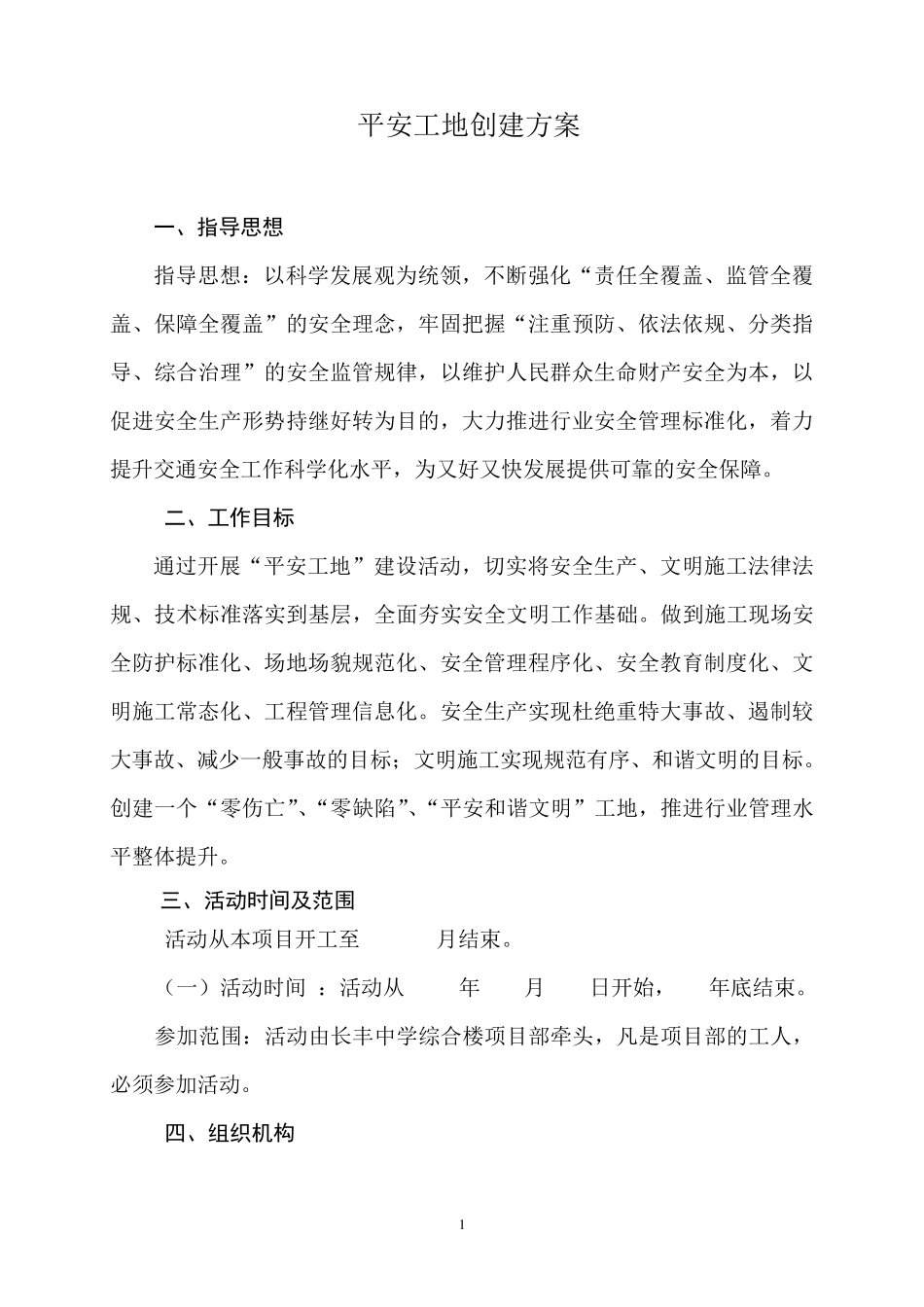 平安工地创建方案

一、指导思想

指导思想：以科学发展观为统领，不断强化“责任全覆盖、监管全覆盖、保障全覆盖”的安全理念，牢固把握“注重预防、依法依规、分类指导、综合治理”的安全监管规律，以维护人民群众生命财产安全为本，以促进安全生产形势持继好转为目的，大力推进行业安全管理标准化，着力提升交通安全工作科学化水平，为又好又快发展提供可靠的安全保障。

二、工作目标

通过开展“平安工地”建设活动，切实将安全生产、文明施工法律法规、技术标准落实到基层，全面夯实安全文明工作基础。做到施工现场安全防护标准化、场地场貌规范化、安全管理程序化、安全教育制度化、文明施工常态化、工程管理信息化。安全生产实现杜绝重特大事故、遏制较大事故、减少一般事故的目标；文明施工实现规范有序、和谐文明的目标。创建一个“零伤亡”、“零缺陷”、“平安和谐文明”工地，推进行业管理水平整体提升。

三、活动时间及范围

活动从本项目开工至　　　月结束。

（一）活动时间 ：活动从　　年　　月　　日开始，　　年底结束。

参加范围：活动由长丰中学综合楼项目部牵头，凡是项目部的工人，必须参加活动。

四、组织机构

1